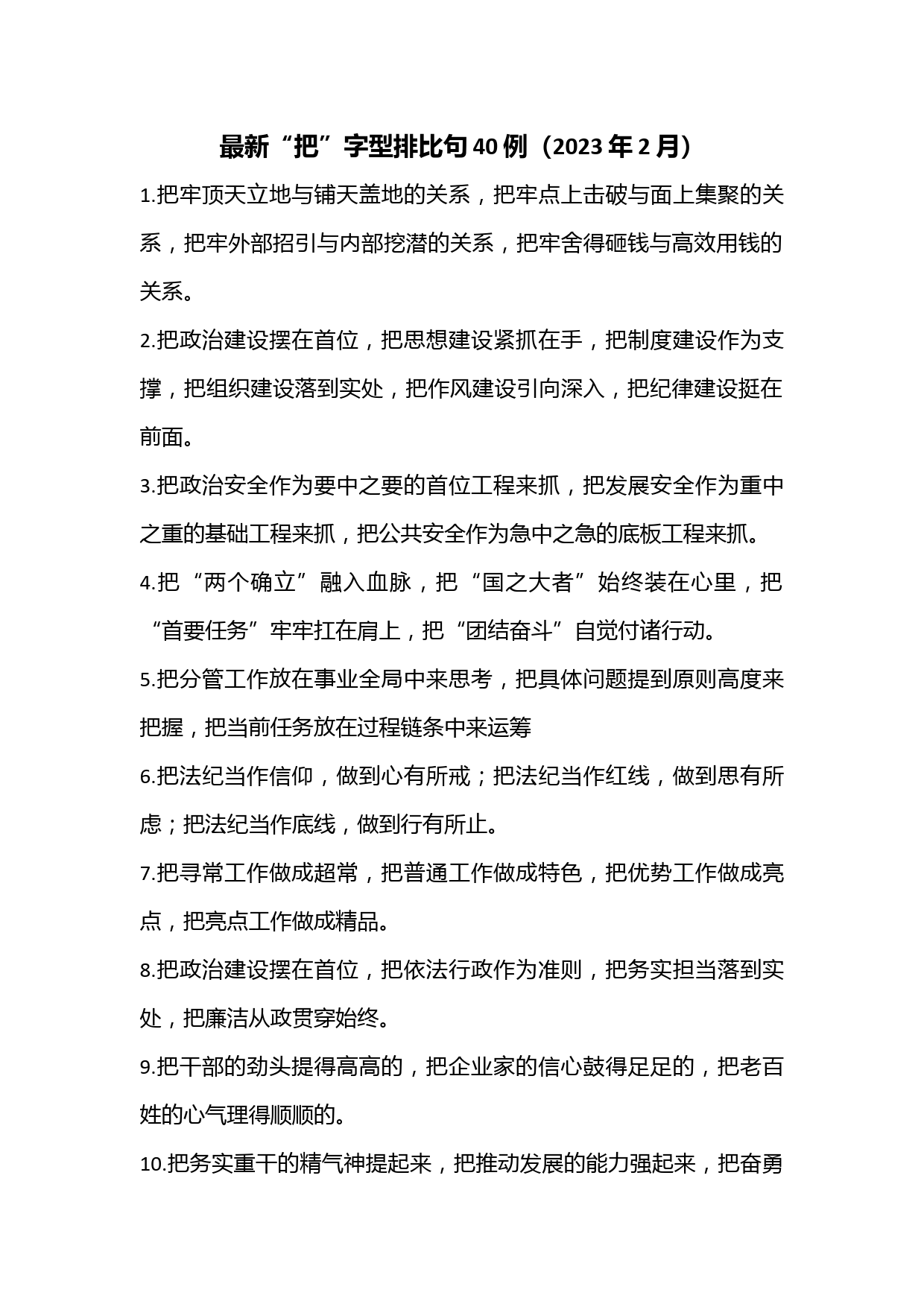 最新“把”字型排比句40例（2023年2月）

1.把牢顶天立地与铺天盖地的关系，把牢点上击破与面上集聚的关系，把牢外部招引与内部挖潜的关系，把牢舍得砸钱与高效用钱的关系。

2.把政治建设摆在首位，把思想建设紧抓在手，把制度建设作为支撑，把组织建设落到实处，把作风建设引向深入，把纪律建设挺在前面。

3.把政治安全作为要中之要的首位工程来抓，把发展安全作为重中之重的基础工程来抓，把公共安全作为急中之急的底板工程来抓。

4.把“两个确立”融入血脉，把“国之大者”始终装在心里，把“首要任务”牢牢扛在肩上，把“团结奋斗”自觉付诸行动。

5.把分管工作放在事业全局中来思考，把具体问题提到原则高度来把握，把当前任务放在过程链条中来运筹

6.把法纪当作信仰，做到心有所戒；把法纪当作红线，做到思有所虑；把法纪当作底线，做到行有所止。

7.把寻常工作做成超常，把普通工作做成特色，把优势工作做成亮点，把亮点工作做成精品。

8.把政治建设摆在首位，把依法行政作为准则，把务实担当落到实处，把廉洁从政贯穿始终。

9.把干部的劲头提得高高的，把企业家的信心鼓得足足的，把老百姓的心气理得顺顺的。

10.把务实重干的精气神提起来，把推动发展的能力强起来，把奋勇